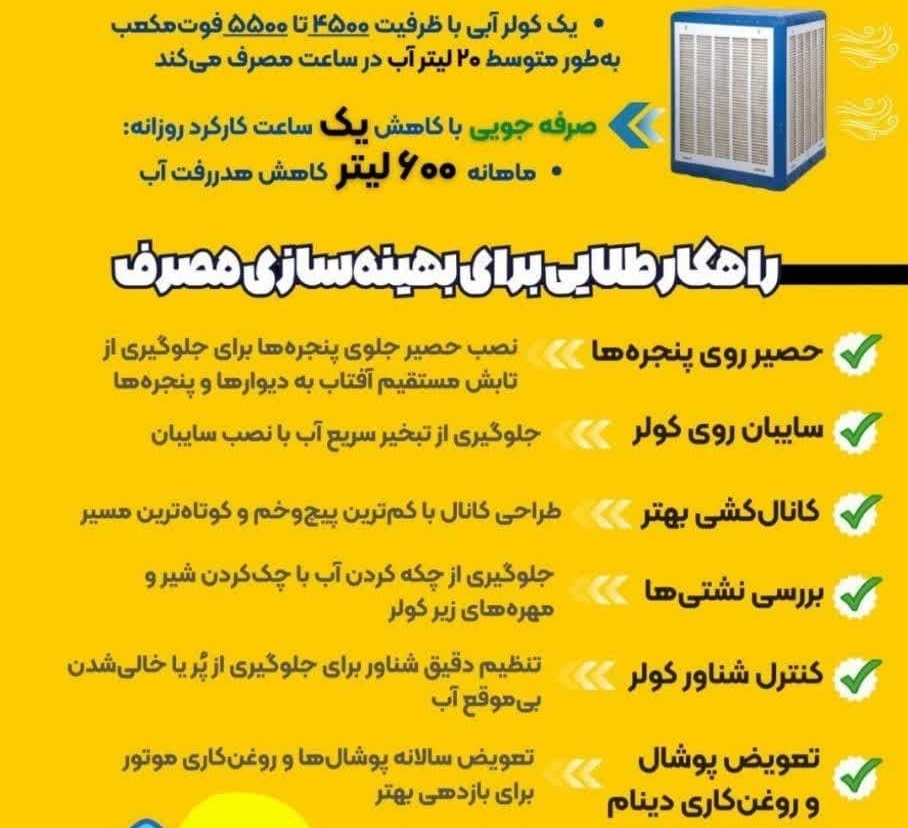 • یک کولر آبی با ظرفیت ۴۵۰۰ تا ۵۵۰۰ فوت‌مکعب به‌طور متوسط ۲۰ لیتر آب در ساعت مصرف می‌کند

صرفه جویی با کاهش یک ساعت کارکرد روزانه:

• ماهانه ۶۰۰ لیتر کاهش هدررفت آب

راهکار طلایی برای بهینه‌سازی مصرف

حصیر روی پنجره‌ها
نصب حصیر جلوی پنجره‌ها برای جلوگیری از تابش مستقیم آفتاب به دیوارها و پنجره‌ها

سایبان روی کولر
جلوگیری از تبخیر سریع آب با نصب سایبان

کانال‌کشی بهتر
طراحی کانال با کم‌ترین پیچ‌وخم و کوتاه‌ترین مسیر

بررسی نشتی‌ها
جلوگیری از چکه کردن آب با چک‌کردن شیر و مهره‌های زیر کولر

کنترل شناور کولر
تنظیم دقیق شناور برای جلوگیری از پُر یا خالی‌شدن بی‌موقع آب

تعویض پوشال و روغن‌کاری دینام
تعویض سالانه پوشال‌ها و روغن‌کاری موتور برای بازدهی بهتر